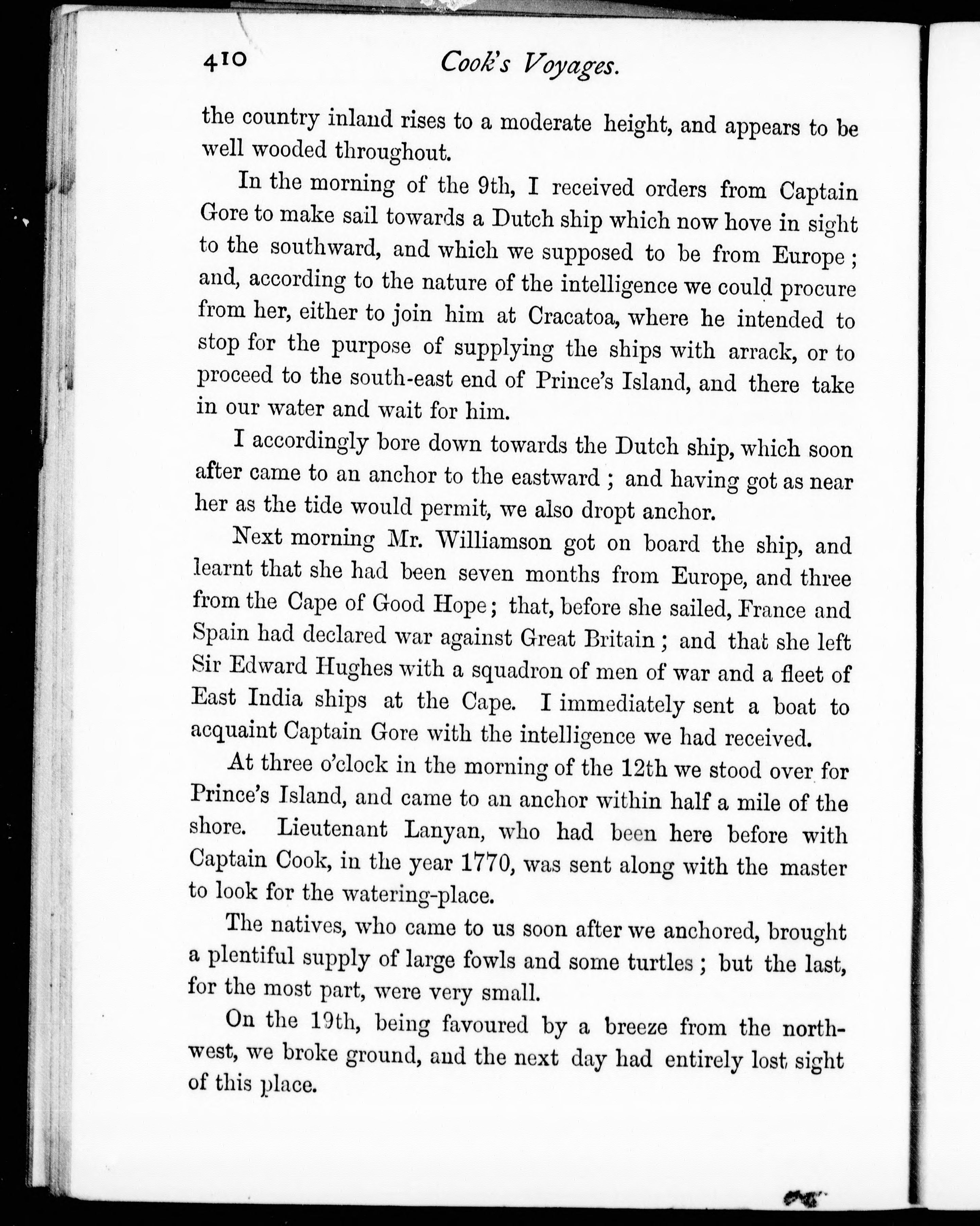 410 Cook's Voyages.

the country inland rises to a moderate height, and appears to be well wooded throughout.

In the morning of the 9th, I received orders from Captain Gore to make sail towards a Dutch ship which now hove in sight to the southward, and which we supposed to be from Europe; and, according to the nature of the intelligence we could procure from her, either to join him at Cracatoa, where he intended to stop for the purpose of supplying the ships with arrack, or to proceed to the south-east end of Prince's Island, and there take in our water and wait for him.

I accordingly bore down towards the Dutch ship, which soon after came to an anchor to the eastward; and having got as near her as the tide would permit, we also dropt anchor.

Next morning Mr. Williamson got on board the ship, and learnt that she had been seven months from Europe, and three from the Cape of Good Hope; that, before she sailed, France and Spain had declared war against Great Britain; and that she left Sir Edward Hughes with a squadron of men of war and a fleet of East India ships at the Cape. I immediately sent a boat to acquaint Captain Gore with the intelligence we had received.

At three o'clock in the morning of the 12th we stood over for Prince's Island, and came to an anchor within half a mile of the shore. Lieutenant Lanyan, who had been here before with Captain Cook, in the year 1770, was sent along with the master to look for the watering-place.

The natives, who came to us soon after we anchored, brought a plentiful supply of large fowls and some turtles; but the last, for the most part, were very small.

On the 19th, being favoured by a breeze from the north-west, we broke ground, and the next day had entirely lost sight of this place.